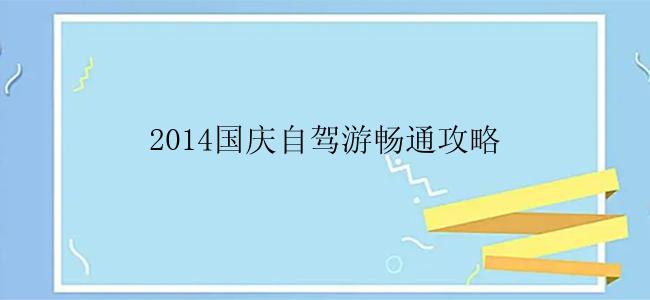 2014国庆自驾游畅通攻略